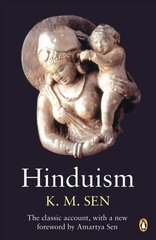 Hinduism

K. M. SEN

The classic account, with a new foreword by Amartya Sen